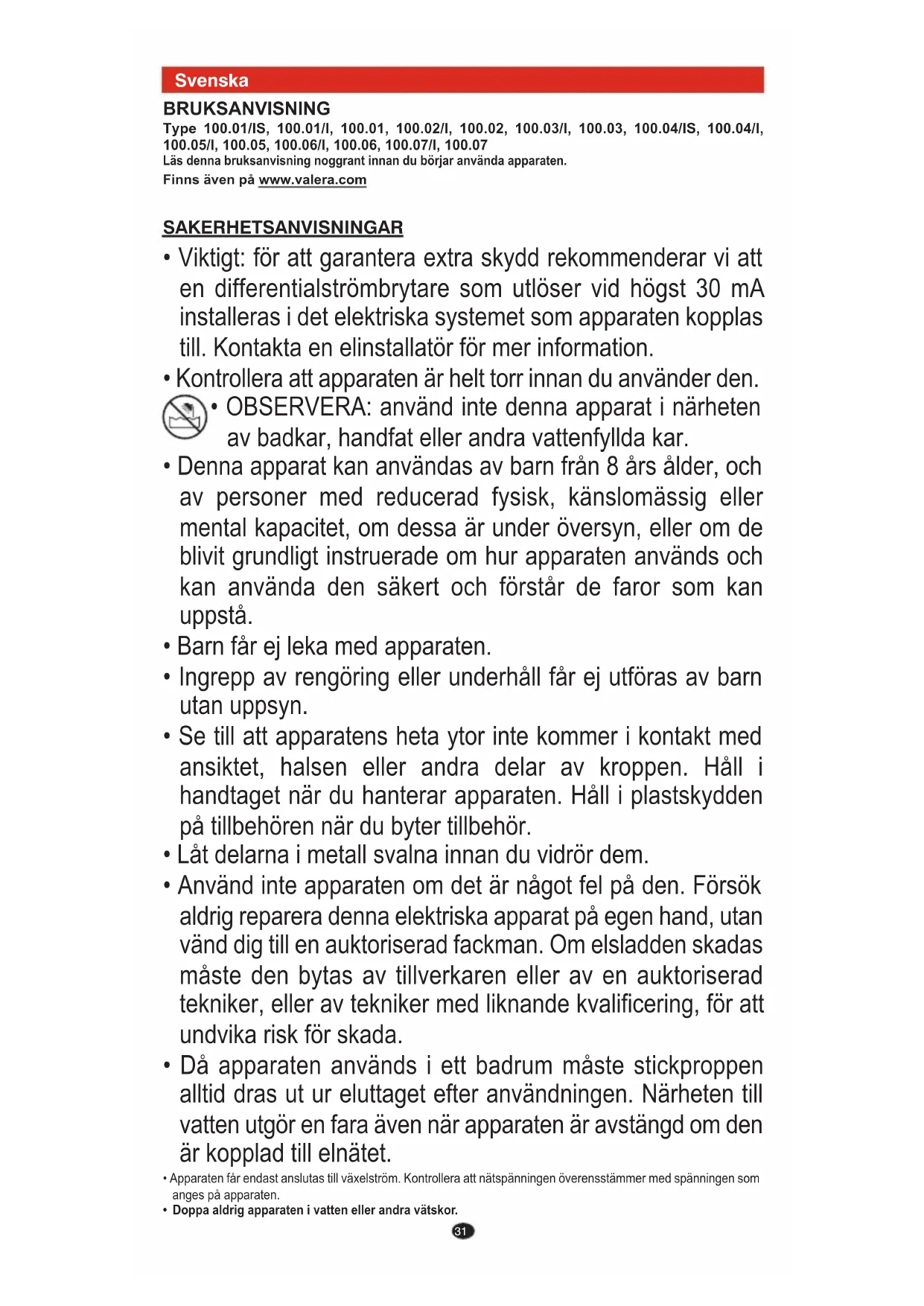 Svenska

BRUKSANVISNING
Type 100.01/IS, 100.01/I, 100.01, 100.02/I, 100.02, 100.03/I, 100.03, 100.04/IS, 100.04/I, 100.05/I, 100.05, 100.06/I, 100.06, 100.07/I, 100.07
Läs denna bruksanvisning noggrant innan du börjar använda apparaten.
Finns även på www.valera.com

SAKERHETSANVISNINGAR
• Viktigt: för att garantera extra skydd rekommenderar vi att en differentialströmbrytare som utlöser vid högst 30 mA installeras i det elektriska systemet som apparaten kopplas till. Kontakta en elinstallatör för mer information.
• Kontrollera att apparaten är helt torr innan du använder den.
• OBSERVERA: använd inte denna apparat i närheten av badkar, handfat eller andra vattenfyllda kar.
• Denna apparat kan användas av barn från 8 års ålder, och av personer med reducerad fysisk, känslomässig eller mental kapacitet, om dessa är under översyn, eller om de blivit grundligt instruerade om hur apparaten används och kan använda den säkert och förstår de faror som kan uppstå.
• Barn får ej leka med apparaten.
• Ingrepp av rengöring eller underhåll får ej utföras av barn utan uppsyn.
• Se till att apparatens heta ytor inte kommer i kontakt med ansiktet, halsen eller andra delar av kroppen. Håll i handtaget när du hanterar apparaten. Håll i plastskydden på tillbehören när du byter tillbehör.
• Låt delarna i metall svalna innan du vidrör dem.
• Använd inte apparaten om det är något fel på den. Försök aldrig reparera denna elektriska apparat på egen hand, utan vänd dig till en auktoriserad fackman. Om elsladden skadas måste den bytas av tillverkaren eller av en auktoriserad tekniker, eller av tekniker med liknande kvalificering, för att undvika risk för skada.
• Då apparaten används i ett badrum måste stickproppen alltid dras ut ur eluttaget efter användningen. Närheten till vatten utgör en fara även när apparaten är avstängd om den är kopplad till elnätet.
• Apparaten får endast anslutas till växelström. Kontrollera att nätspänningen överensstämmer med spänningen som anges på apparaten.
• Doppa aldrig apparaten i vatten eller andra vätskor.

31